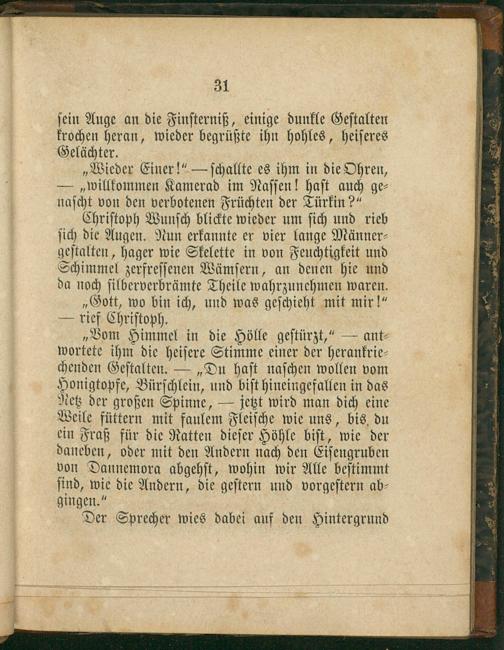 31

sein Auge an die Finsterniß, einige dunkle Gestalten krochen heran, wieder begrüßte ihn hohles, heiseres Gelächter.

„Wieder Einer!“ — schallte es ihm in die Ohren, — „willkommen Kamerad im Nassen! hast auch genascht von den verbotenen Früchten der Türkin?“

Christoph Wunsch blickte wieder um sich und rieb sich die Augen. Nun erkannte er vier lange Männergestalten, hager wie Skelette in von Feuchtigkeit und Schimmel zerfressenen Wämsern, an denen hie und da noch silberverbrämte Theile wahrzunehmen waren.

„Gott, wo bin ich, und was geschieht mit mir!“ — rief Christoph.

„Vom Himmel in die Hölle gestürzt,“ — antwortete ihm die heisere Stimme einer der herankriechenden Gestalten. — „Du hast naschen wollen vom Honigtopfe, Bürschlein, und bist hineingefallen in das Netz der großen Spinne, — jetzt wird man dich eine Weile füttern mit faulem Fleische wie uns, bis du ein Fraß für die Ratten dieser Höhle bist, wie der daneben, oder mit den Andern nach den Eisengruben von Dannemora abgehst, wohin wir Alle bestimmt sind, wie die Andern, die gestern und vorgestern abgingen.“

Der Sprecher wies dabei auf den Hintergrund